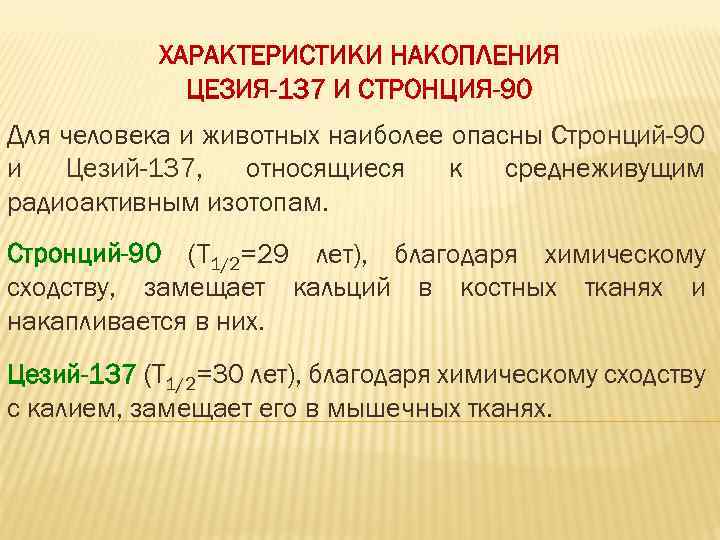 ХАРАКТЕРИСТИКИ НАКОПЛЕНИЯ ЦЕЗИЯ-137 И СТРОНЦИЯ-90

Для человека и животных наиболее опасны Стронций-90 и Цезий-137, относящиеся к среднеживущим радиоактивным изотопам.

Стронций-90 ($T_{1/2}$=29 лет), благодаря химическому сходству, замещает кальций в костных тканях и накапливается в них.

Цезий-137 ($T_{1/2}$=30 лет), благодаря химическому сходству с калием, замещает его в мышечных тканях.